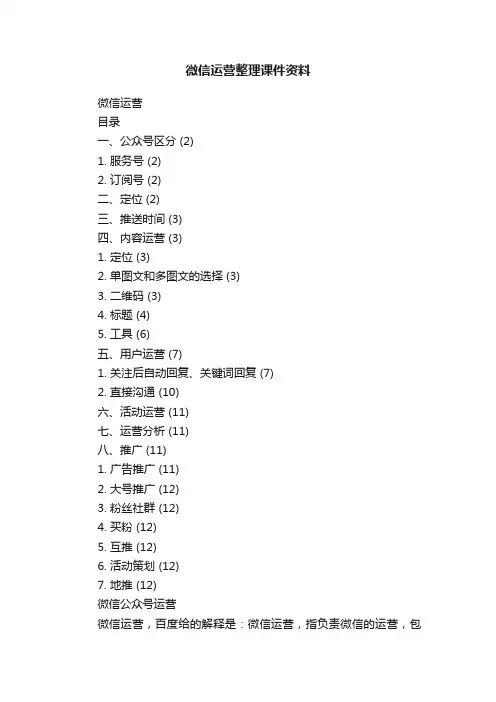 微信运营整理课件资料

微信运营
目录
一、公众号区分 (2)
1. 服务号 (2)
2. 订阅号 (2)
二、定位 (2)
三、推送时间 (3)
四、内容运营 (3)
1. 定位 (3)
2. 单图文和多图文的选择 (3)
3. 二维码 (3)
4. 标题 (4)
5. 工具 (6)
五、用户运营 (7)
1. 关注后自动回复、关键词回复 (7)
2. 直接沟通 (10)
六、活动运营 (11)
七、运营分析 (11)
八、推广 (11)
1. 广告推广 (11)
2. 大号推广 (12)
3. 粉丝社群 (12)
4. 买粉 (12)
5. 互推 (12)
6. 活动策划 (12)
7. 地推 (12)
微信公众号运营
微信运营，百度给的解释是：微信运营，指负责微信的运营，包